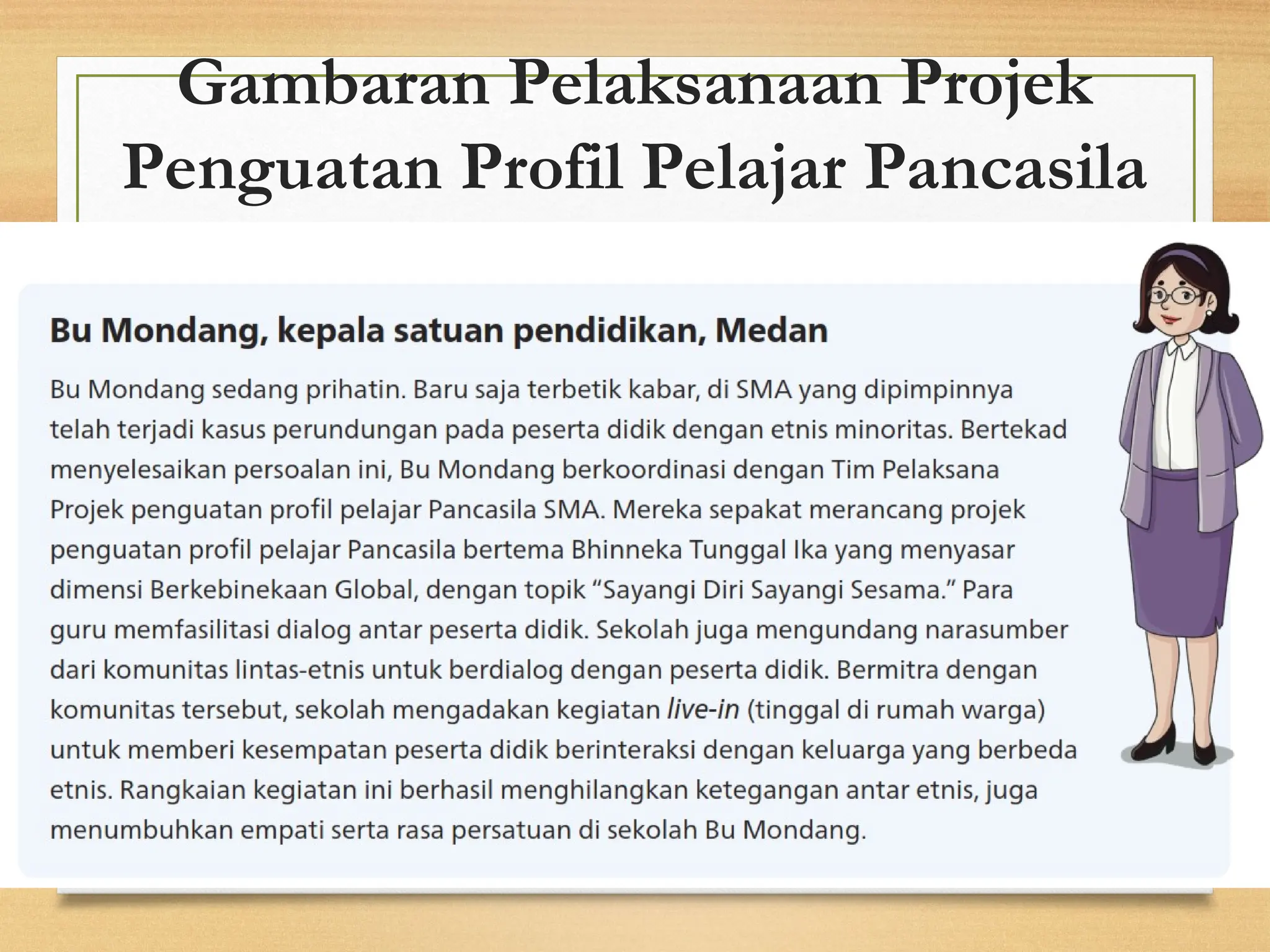 Gambaran Pelaksanaan Projek Penguatan Profil Pelajar Pancasila

Bu Mondang, kepala satuan pendidikan, Medan

Bu Mondang sedang prihatin. Baru saja terbetik kabar, di SMA yang dipimpinnya telah terjadi kasus perundungan pada peserta didik dengan etnis minoritas. Bertekad menyelesaikan persoalan ini, Bu Mondang berkoordinasi dengan Tim Pelaksana Projek penguatan profil pelajar Pancasila SMA. Mereka sepakat merancang projek penguatan profil pelajar Pancasila bertema Bhinneka Tunggal Ika yang menyasar dimensi Berkebinekaan Global, dengan topik “Sayangi Diri Sayangi Sesama.” Para guru memfasilitasi dialog antar peserta didik. Sekolah juga mengundang narasumber dari komunitas lintas-etnis untuk berdialog dengan peserta didik. Bermitra dengan komunitas tersebut, sekolah mengadakan kegiatan live-in (tinggal di rumah warga) untuk memberi kesempatan peserta didik berinteraksi dengan keluarga yang berbeda etnis. Rangkaian kegiatan ini berhasil menghilangkan ketegangan antar etnis, juga menumbuhkan empati serta rasa persatuan di sekolah Bu Mondang.